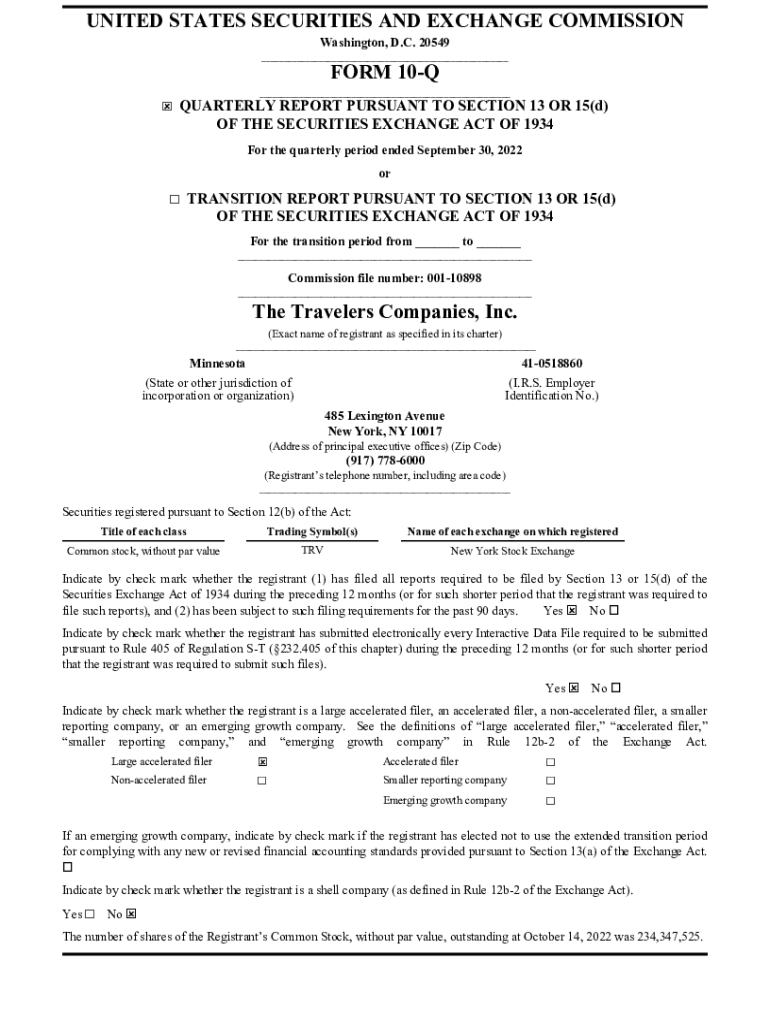 UNITED STATES SECURITIES AND EXCHANGE COMMISSION

Washington, D.C. 20549

FORM 10-Q

☒ QUARTERLY REPORT PURSUANT TO SECTION 13 OR 15(d) OF THE SECURITIES EXCHANGE ACT OF 1934

For the quarterly period ended September 30, 2022

or

☐ TRANSITION REPORT PURSUANT TO SECTION 13 OR 15(d) OF THE SECURITIES EXCHANGE ACT OF 1934

For the transition period from _______ to _______

Commission file number: 001-10898

The Travelers Companies, Inc.

(Exact name of registrant as specified in its charter)

Minnesota

(State or other jurisdiction of incorporation or organization)

41-0518860

(I.R.S. Employer Identification No.)

485 Lexington Avenue
New York, NY 10017

(Address of principal executive offices) (Zip Code)

(917) 778-6000

(Registrant's telephone number, including area code)

Securities registered pursuant to Section 12(b) of the Act:

| Title of each class | Trading Symbol(s) | Name of each exchange on which registered |
|---|---|---|
| Common stock, without par value | TRV | New York Stock Exchange |

Indicate by check mark whether the registrant (1) has filed all reports required to be filed by Section 13 or 15(d) of the Securities Exchange Act of 1934 during the preceding 12 months (or for such shorter period that the registrant was required to file such reports), and (2) has been subject to such filing requirements for the past 90 days. Yes ☒ No ☐

Indicate by check mark whether the registrant has submitted electronically every Interactive Data File required to be submitted pursuant to Rule 405 of Regulation S-T (§232.405 of this chapter) during the preceding 12 months (or for such shorter period that the registrant was required to submit such files).

Yes ☒ No ☐

Indicate by check mark whether the registrant is a large accelerated filer, an accelerated filer, a non-accelerated filer, a smaller reporting company, or an emerging growth company. See the definitions of "large accelerated filer," "accelerated filer," "smaller reporting company," and "emerging growth company" in Rule 12b-2 of the Exchange Act.

| Large accelerated filer | ☒ | Accelerated filer | ☐ |
|---|---|---|---|
| Non-accelerated filer | ☐ | Smaller reporting company | ☐ |
| | | Emerging growth company | ☐ |

If an emerging growth company, indicate by check mark if the registrant has elected not to use the extended transition period for complying with any new or revised financial accounting standards provided pursuant to Section 13(a) of the Exchange Act. ☐

Indicate by check mark whether the registrant is a shell company (as defined in Rule 12b-2 of the Exchange Act).

Yes ☐ No ☒

The number of shares of the Registrant's Common Stock, without par value, outstanding at October 14, 2022 was 234,347,525.